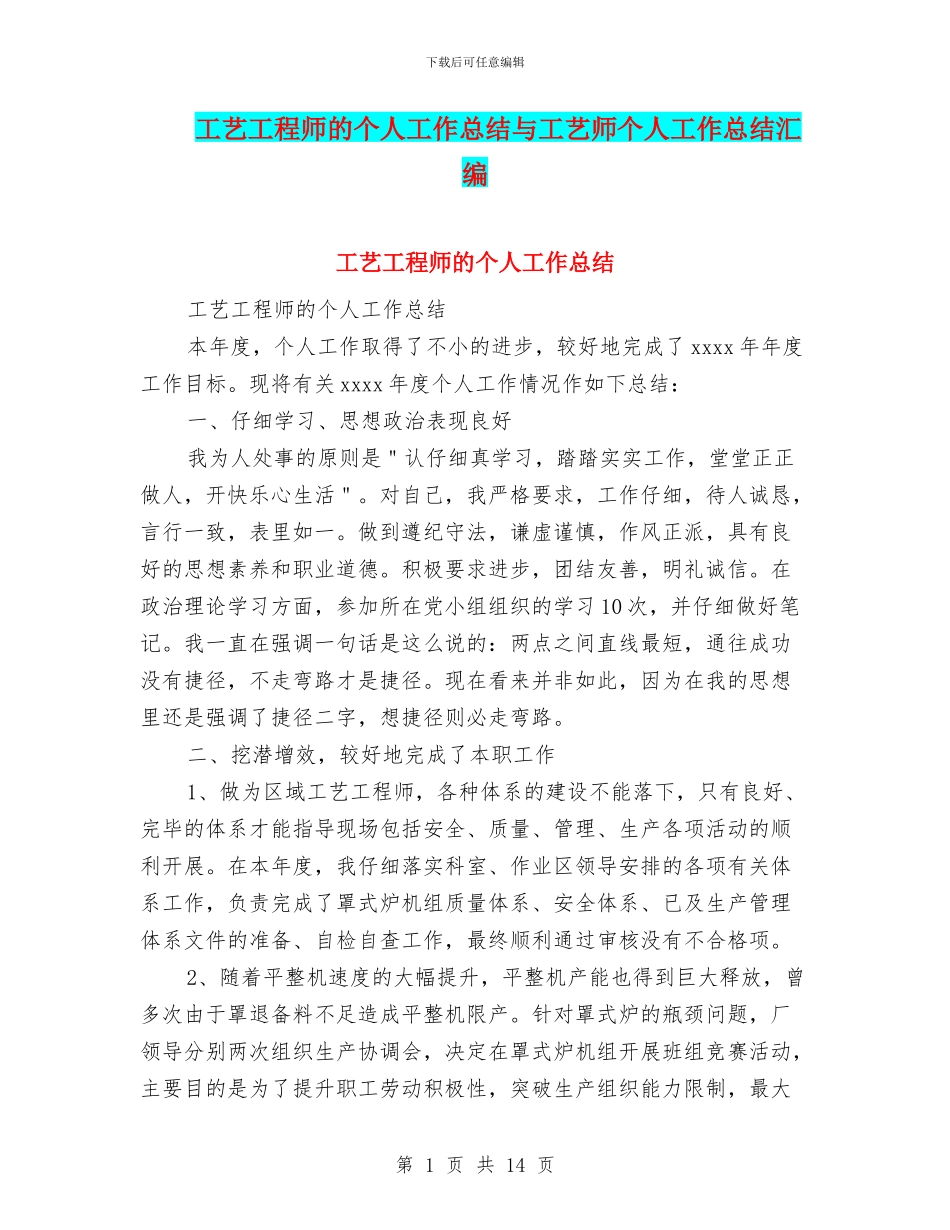 下载后可任意编辑

工艺工程师的个人工作总结与工艺师个人工作总结汇编

工艺工程师的个人工作总结

工艺工程师的个人工作总结

本年度，个人工作取得了不小的进步，较好地完成了 xxxx 年年度工作目标。现将有关 xxxx 年度个人工作情况作如下总结：

一、仔细学习、思想政治表现良好

我为人处事的原则是＂认仔细真学习，踏踏实实工作，堂堂正正做人，开快乐心生活＂。对自己，我严格要求，工作仔细，待人诚恳，言行一致，表里如一。做到遵纪守法，谦虚谨慎，作风正派，具有良好的思想素养和职业道德。积极要求进步，团结友善，明礼诚信。在政治理论学习方面，参加所在党小组组织的学习 10 次，并仔细做好笔记。我一直在强调一句话是这么说的：两点之间直线最短，通往成功没有捷径，不走弯路才是捷径。现在看来并非如此，因为在我的思想里还是强调了捷径二字，想捷径则必走弯路。

二、挖潜增效，较好地完成了本职工作

1、做为区域工艺工程师，各种体系的建设不能落下，只有良好、完毕的体系才能指导现场包括安全、质量、管理、生产各项活动的顺利开展。在本年度，我仔细落实科室、作业区领导安排的各项有关体系工作，负责完成了罩式炉机组质量体系、安全体系、已及生产管理体系文件的准备、自检自查工作，最终顺利通过审核没有不合格项。

2、随着平整机速度的大幅提升，平整机产能也得到巨大释放，曾多次由于罩退备料不足造成平整机限产。针对罩式炉的瓶颈问题，厂领导分别两次组织生产协调会，决定在罩式炉机组开展班组竞赛活动，主要目的是为了提升职工劳动积极性，突破生产组织能力限制，最大

第 1 页 共 14 页